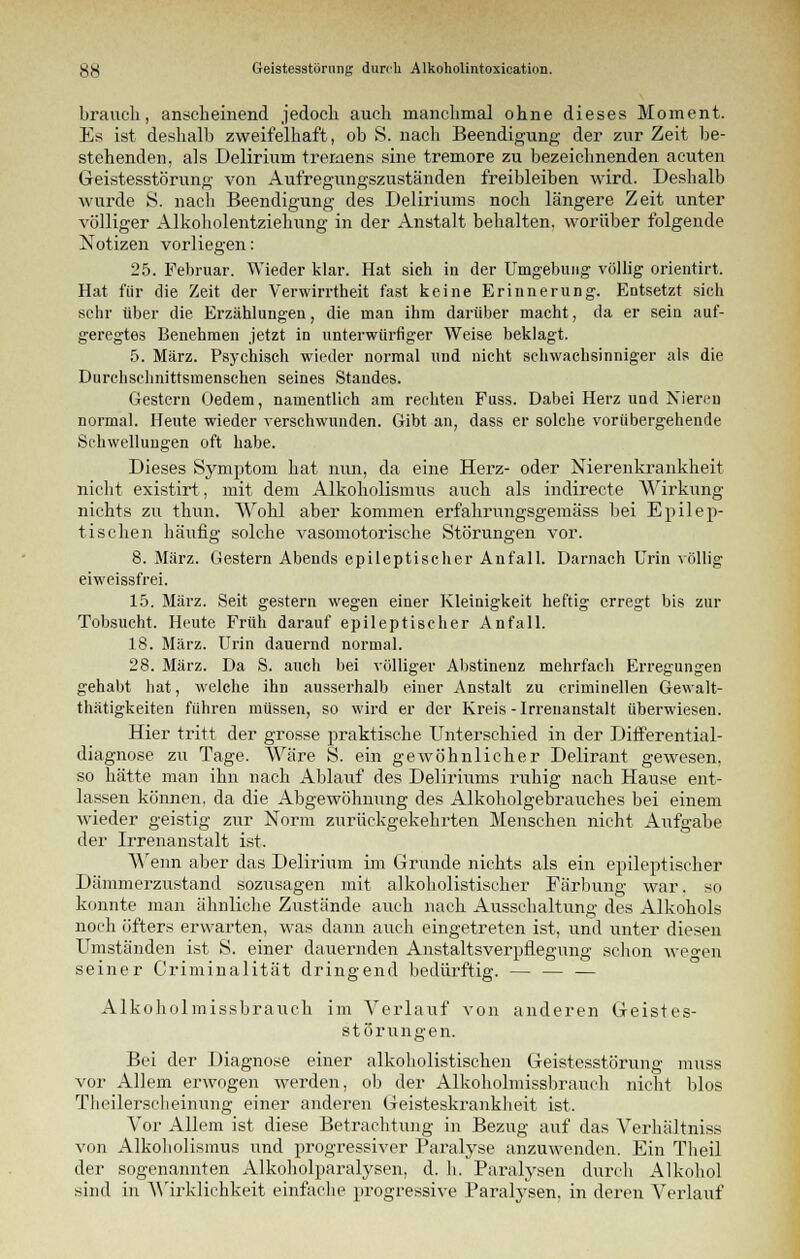 88 Geistesstörung durch Alkoholintoxication.

brauch, anscheinend jedoch auch manchmal ohne dieses Moment. Es ist deshalb zweifelhaft, ob S. nach Beendigung der zur Zeit bestehenden, als Delirium tremens sine tremore zu bezeichnenden acuten Geistesstörung von Aufregungszuständen freibleiben wird. Deshalb wurde S. nach Beendigung des Deliriums noch längere Zeit unter völliger Alkoholentziehung in der Anstalt behalten, worüber folgende Notizen vorliegen:

25. Februar. Wieder klar. Hat sich in der Umgebung völlig orientirt. Hat für die Zeit der Verwirrtheit fast keine Erinnerung. Entsetzt sich sehr über die Erzählungen, die man ihm darüber macht, da er sein aufgeregtes Benehmen jetzt in unterwürfiger Weise beklagt.

5. März. Psychisch wieder normal und nicht schwachsinniger als die Durchschnittsmenschen seines Standes.

Gestern Oedem, namentlich am rechten Fuss. Dabei Herz und Nieren normal. Heute wieder verschwunden. Gibt an, dass er solche vorübergehende Schwellungen oft habe.

Dieses Symptom hat nun, da eine Herz- oder Nierenkrankheit nicht existirt, mit dem Alkoholismus auch als indirecte Wirkung nichts zu thun. Wohl aber kommen erfahrungsgemäss bei Epileptischen häufig solche vasomotorische Störungen vor.

8. März. Gestern Abends epileptischer Anfall. Darnach Urin völlig eiweissfrei.

15. März. Seit gestern wegen einer Kleinigkeit heftig erregt bis zur Tobsucht. Heute Früh darauf epileptischer Anfall.

18. März. Urin dauernd normal.

28. März. Da S. auch bei völliger Abstinenz mehrfach Erregungen gehabt hat, welche ihn ausserhalb einer Anstalt zu criminellen Gewaltthätigkeiten führen müssen, so wird er der Kreis-Irrenanstalt überwiesen.

Hier tritt der grosse praktische Unterschied in der Differentialdiagnose zu Tage. Wäre S. ein gewöhnlicher Delirant gewesen, so hätte man ihn nach Ablauf des Deliriums ruhig nach Hause entlassen können, da die Abgewöhnung des Alkoholgebrauches bei einem wieder geistig zur Norm zurückgekehrten Menschen nicht Aufgabe der Irrenanstalt ist.

Wenn aber das Delirium im Grunde nichts als ein epileptischer Dämmerzustand sozusagen mit alkoholistischer Färbung war, so konnte man ähnliche Zustände auch nach Ausschaltung des Alkohols noch öfters erwarten, was dann auch eingetreten ist, und unter diesen Umständen ist S. einer dauernden Anstaltsverpflegung schon wegen seiner Criminalität dringend bedürftig. — — —

Alkoholmissbrauch im Verlauf von anderen Geistesstörungen.

Bei der Diagnose einer alkoholistischen Geistesstörung muss vor Allem erwogen werden, ob der Alkoholmissbrauch nicht blos Theilerscheinung einer anderen Geisteskrankheit ist.

Vor Allem ist diese Betrachtung in Bezug auf das Verhältniss von Alkoholismus und progressiver Paralyse anzuwenden. Ein Theil der sogenannten Alkoholparalysen, d. h. Paralysen durch Alkohol sind in Wirklichkeit einfache progressive Paralysen, in deren Verlauf